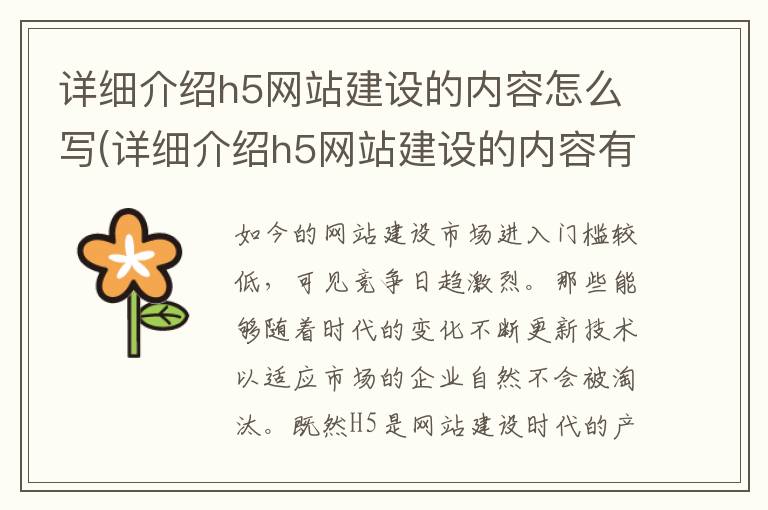 详细介绍h5网站建设的内容怎么写(详细介绍h5网站建设的内容有

如今的网站建设市场进入门槛较低，可见竞争日趋激烈。那些能够随着时代的变化不断更新技术以适应市场的企业自然不会被淘汰。既然H5是网站建设时代的产